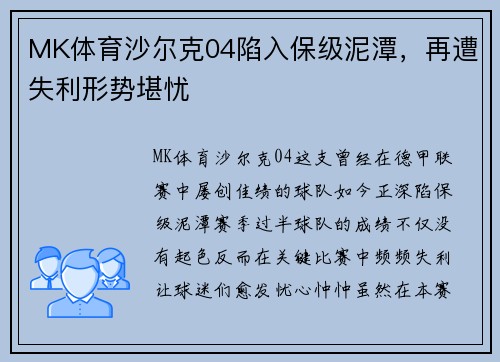 MK体育沙尔克04陷入保级泥潭，再遭失利形势堪忧

MK体育沙尔克04这支曾经在德甲联赛中屡创佳绩的球队如今正深陷保级泥潭赛季过半球队的成绩不仅没有起色反而在关键比赛中频频失利让球迷们愈发忧心忡忡虽然在本赛